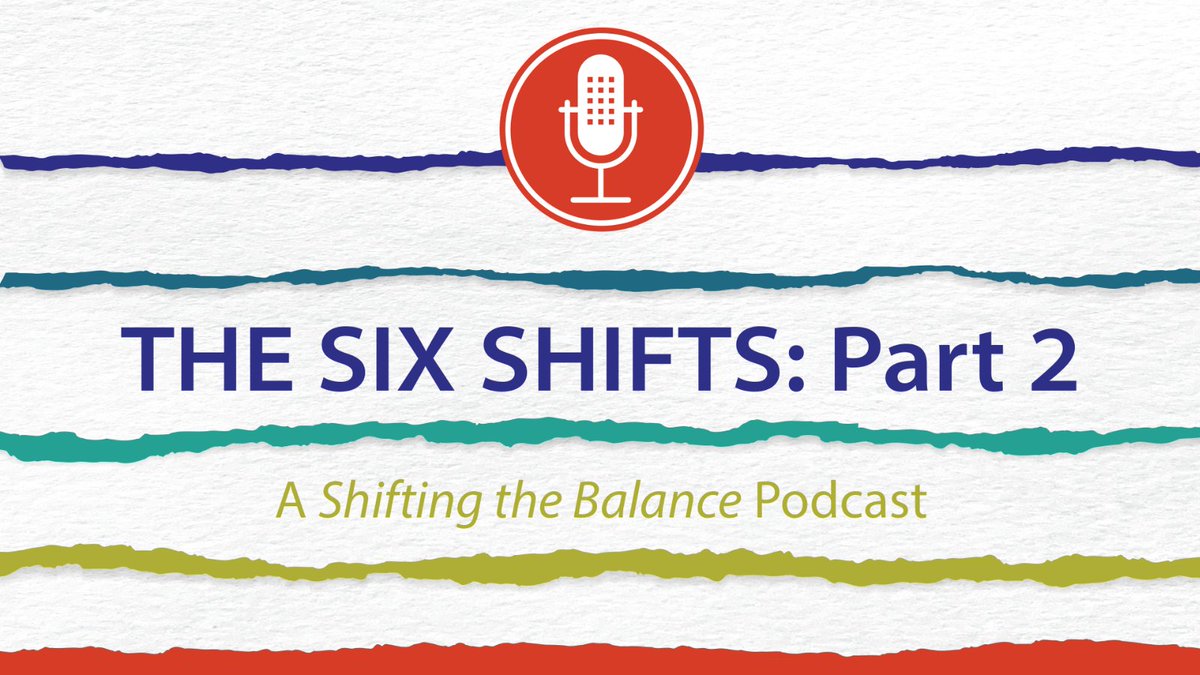 THE SIX SHIFTS: Part 2

A Shifting the Balance Podcast